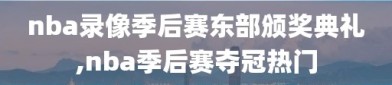 nba录像季后赛东部颁奖典礼,nba季后赛夺冠热门